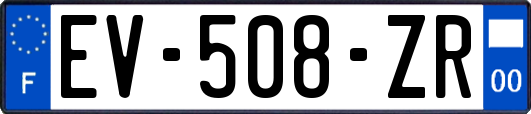 F
EV-508-ZR
00